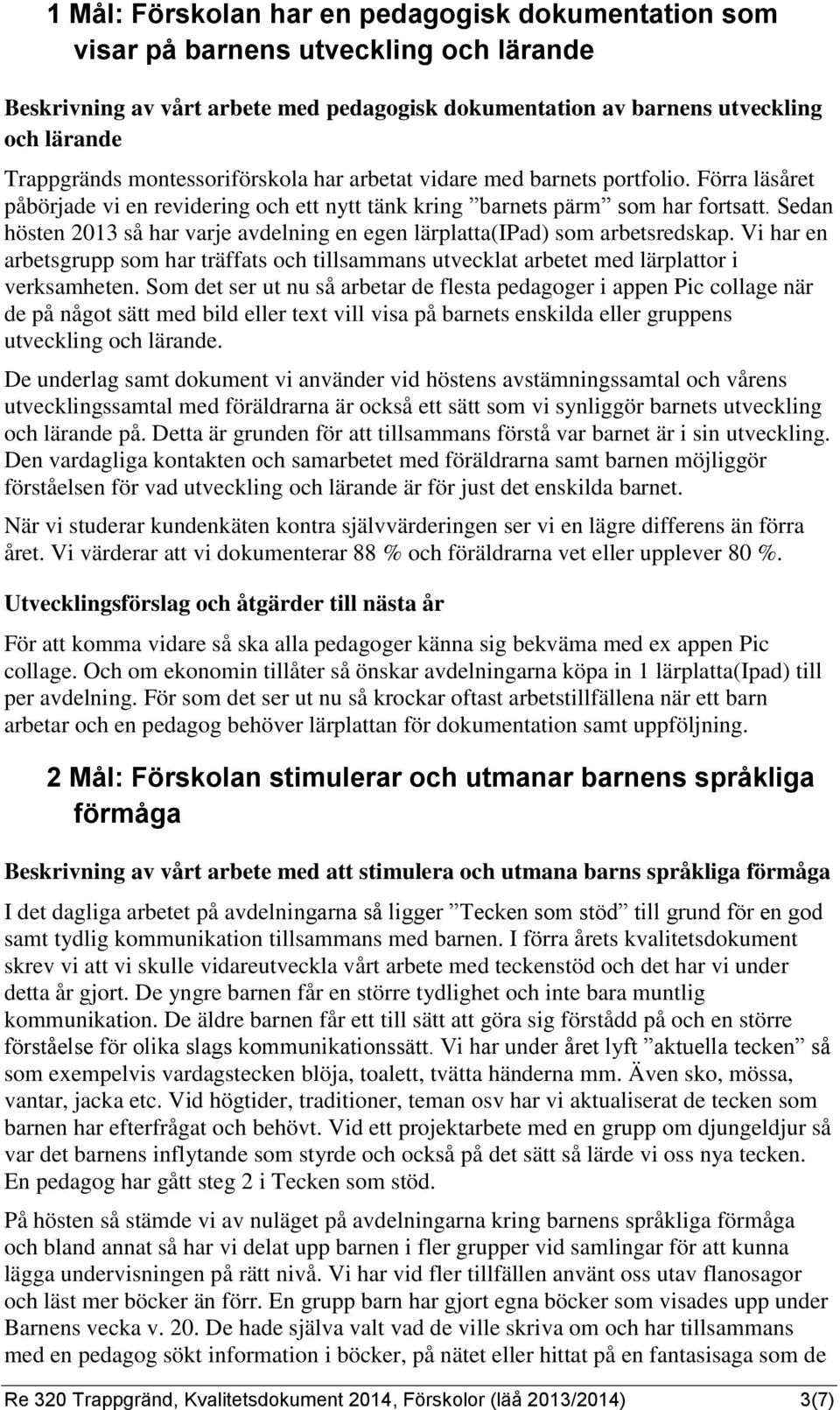 1 Mål: Förskolan har en pedagogisk dokumentation som visar på barnens utveckling och lärande

Beskrivning av vårt arbete med pedagogisk dokumentation av barnens utveckling och lärande

Trappgränds montessoriförskola har arbetat vidare med barnets portfolio. Förra läsåret påbörjade vi en revidering och ett nytt tänk kring ”barnets pärm” som har fortsatt. Sedan hösten 2013 så har varje avdelning en egen lärplatta(IPad) som arbetsredskap. Vi har en arbetsgrupp som har träffats och tillsammans utvecklat arbetet med lärplattor i verksamheten. Som det ser ut nu så arbetar de flesta pedagoger i appen Pic collage när de på något sätt med bild eller text vill visa på barnets enskilda eller gruppens utveckling och lärande.

De underlag samt dokument vi använder vid höstens avstämningssamtal och vårens utvecklingssamtal med föräldrarna är också ett sätt som vi synliggör barnets utveckling och lärande på. Detta är grunden för att tillsammans förstå var barnet är i sin utveckling. Den vardagliga kontakten och samarbetet med föräldrarna samt barnen möjliggör förståelsen för vad utveckling och lärande är för just det enskilda barnet.

När vi studerar kundenkäten kontra självvärderingen ser vi en lägre differens än förra året. Vi värderar att vi dokumenterar 88 % och föräldrarna vet eller upplever 80 %.

Utvecklingsförslag och åtgärder till nästa år

För att komma vidare så ska alla pedagoger känna sig bekväma med ex appen Pic collage. Och om ekonomin tillåter så önskar avdelningarna köpa in 1 lärplatta(Ipad) till per avdelning. För som det ser ut nu så krockar oftast arbetstillfällena när ett barn arbetar och en pedagog behöver lärplattan för dokumentation samt uppföljning.

2 Mål: Förskolan stimulerar och utmanar barnens språkliga förmåga

Beskrivning av vårt arbete med att stimulera och utmana barns språkliga förmåga

I det dagliga arbetet på avdelningarna så ligger ”Tecken som stöd” till grund för en god samt tydlig kommunikation tillsammans med barnen. I förra årets kvalitetsdokument skrev vi att vi skulle vidareutveckla vårt arbete med teckenstöd och det har vi under detta år gjort. De yngre barnen får en större tydlighet och inte bara muntlig kommunikation. De äldre barnen får ett till sätt att göra sig förstådd på och en större förståelse för olika slags kommunikationssätt. Vi har under året lyft ”aktuella tecken” så som exempelvis vardagstecken blöja, toalett, tvätta händerna mm. Även sko, mössa, vantar, jacka etc. Vid högtider, traditioner, teman osv har vi aktualiserat de tecken som barnen har efterfrågat och behövt. Vid ett projektarbete med en grupp om djungeldjur så var det barnens inflytande som styrde och också på det sätt så lärde vi oss nya tecken. En pedagog har gått steg 2 i Tecken som stöd.

På hösten så stämde vi av nuläget på avdelningarna kring barnens språkliga förmåga och bland annat så har vi delat upp barnen i fler grupper vid samlingar för att kunna lägga undervisningen på rätt nivå. Vi har vid fler tillfällen använt oss utav flanosagor och läst mer böcker än förr. En grupp barn har gjort egna böcker som visades upp under Barnens vecka v. 20. De hade själva valt vad de ville skriva om och har tillsammans med en pedagog sökt information i böcker, på nätet eller hittat på en fantasisaga som de

Re 320 Trappgränd, Kvalitetsdokument 2014, Förskolor (läå 2013/2014) 3(7)